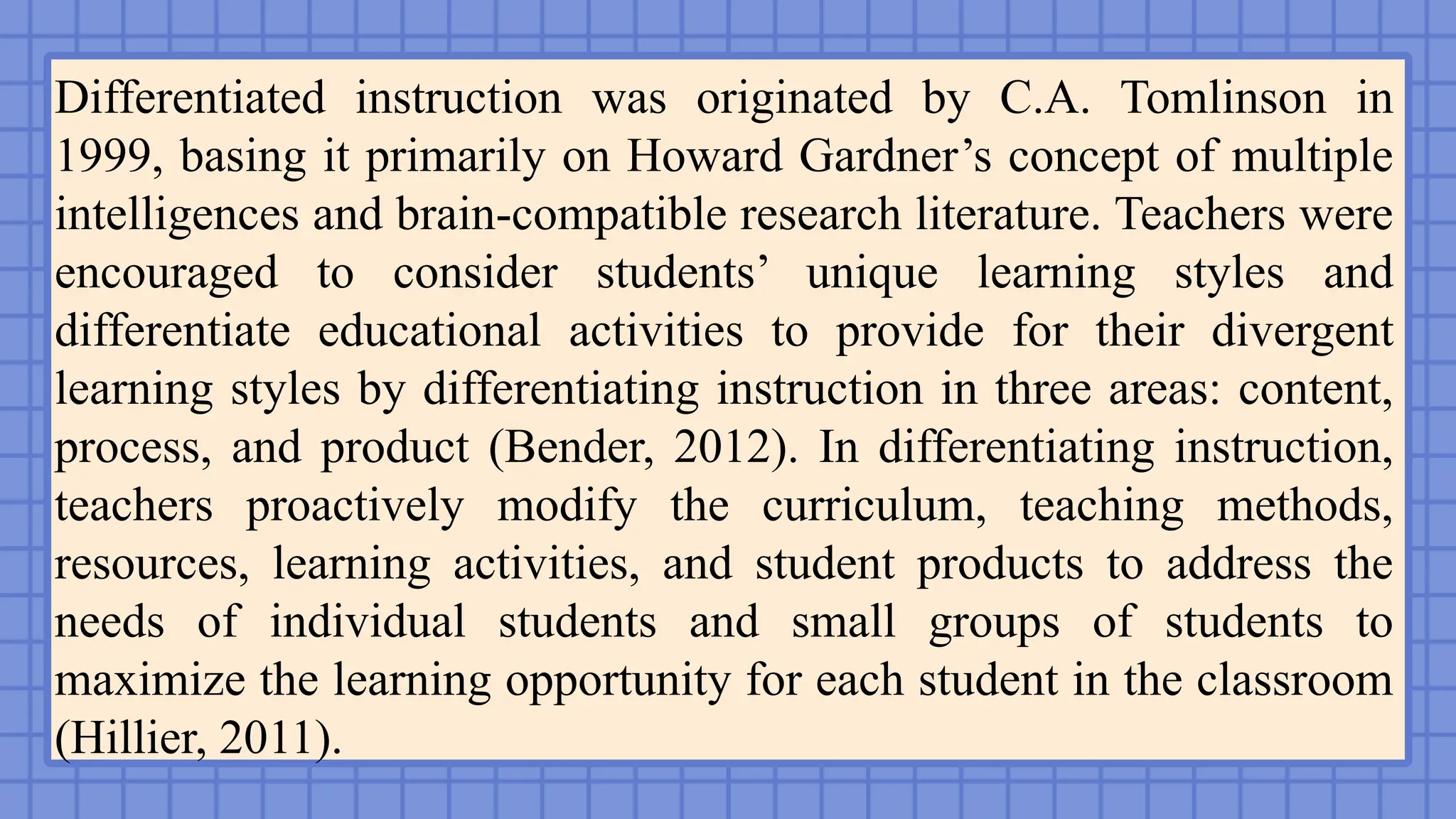 Differentiated instruction was originated by C.A. Tomlinson in 1999, basing it primarily on Howard Gardner’s concept of multiple intelligences and brain-compatible research literature. Teachers were encouraged to consider students’ unique learning styles and differentiate educational activities to provide for their divergent learning styles by differentiating instruction in three areas: content, process, and product (Bender, 2012). In differentiating instruction, teachers proactively modify the curriculum, teaching methods, resources, learning activities, and student products to address the needs of individual students and small groups of students to maximize the learning opportunity for each student in the classroom (Hillier, 2011).